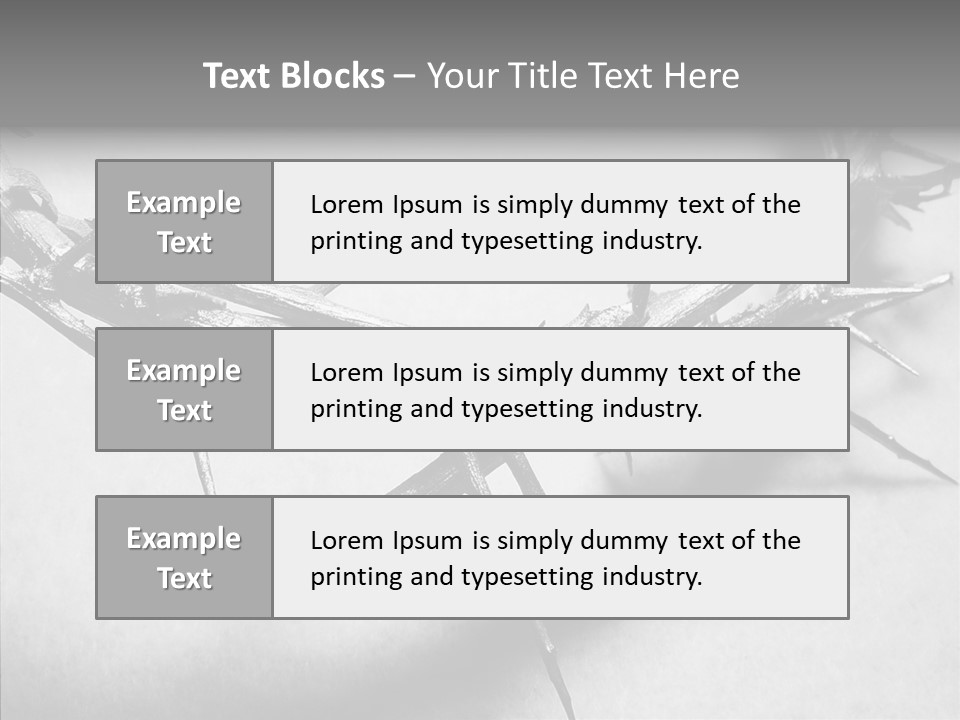 Text Blocks – Your Title Text Here

Example Text

Lorem Ipsum is simply dummy text of the printing and typesetting industry.

Example Text

Lorem Ipsum is simply dummy text of the printing and typesetting industry.

Example Text

Lorem Ipsum is simply dummy text of the printing and typesetting industry.